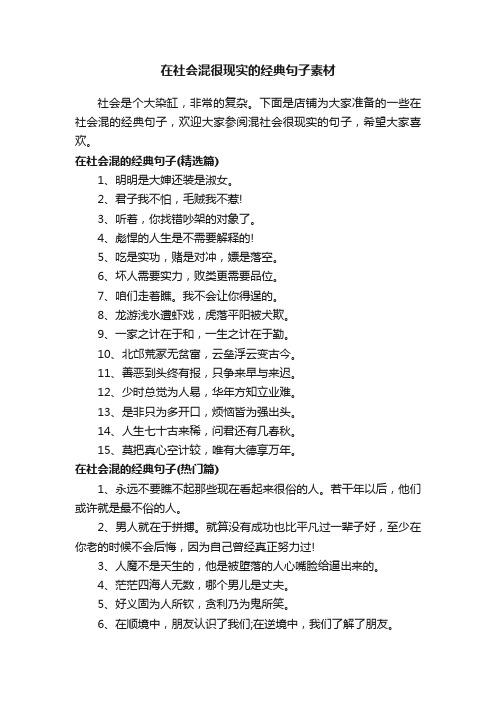 在社会混很现实的经典句子素材

社会是个大染缸，非常的复杂。下面是店铺为大家准备的一些在社会混的经典句子，欢迎大家参阅混社会很现实的句子，希望大家喜欢。

在社会混的经典句子(精选篇)

1、明明是大婶还装是淑女。

2、君子我不怕，毛贼我不惹!

3、听着，你找错吵架的对象了。

4、彪悍的人生是不需要解释的!

5、吃是实功，赌是对冲，嫖是落空。

6、坏人需要实力，败类更需要品位。

7、咱们走着瞧。我不会让你得逞的。

8、龙游浅水遭虾戏，虎落平阳被犬欺。

9、一家之计在于和，一生之计在于勤。

10、北邙荒冢无贫富，云垒浮云变古今。

11、善恶到头终有报，只争来早与来迟。

12、少时总觉为人易，华年方知立业难。

13、是非只为多开口，烦恼皆为强出头。

14、人生七十古来稀，问君还有几春秋。

15、莫把真心空计较，唯有大德享万年。

在社会混的经典句子(热门篇)

1、永远不要瞧不起那些现在看起来很俗的人。若干年以后，他们或许就是最不俗的人。

2、男人就在于拼搏。就算没有成功也比平凡过一辈子好，至少在你老的时候不会后悔，因为自己曾经真正努力过!

3、人魔不是天生的，他是被堕落的人心嘴脸给逼出来的。

4、茫茫四海人无数，哪个男儿是丈夫。

5、好义固为人所钦，贪利乃为鬼所笑。

6、在顺境中，朋友认识了我们;在逆境中，我们了解了朋友。